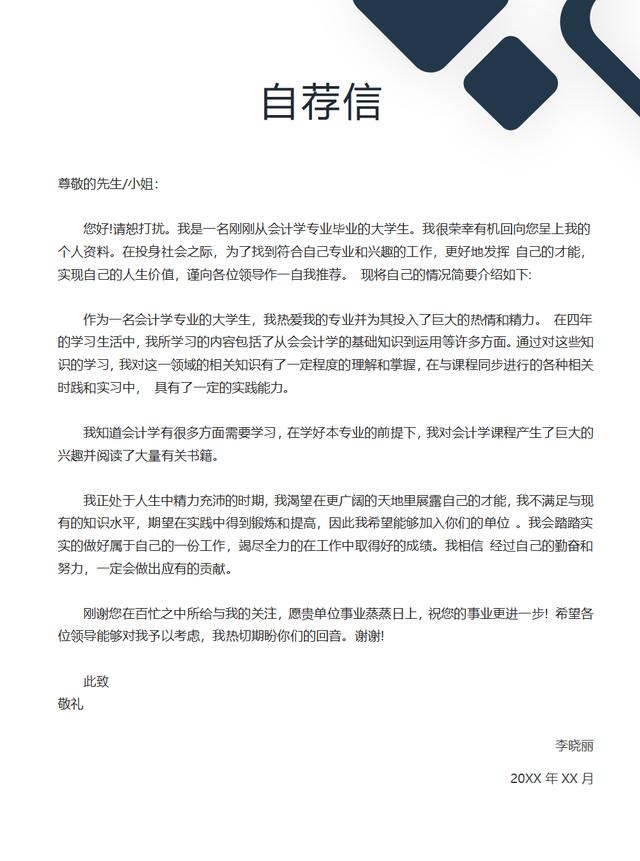 自荐信

尊敬的先生/小姐:

您好!请恕打扰。我是一名刚刚从会计学专业毕业的大学生。我很荣幸有机回向您呈上我的个人资料。在投身社会之际，为了找到符合自己专业和兴趣的工作，更好地发挥 自己的才能，实现自己的人生价值，谨向各位领导作一自我推荐。 现将自己的情况简要介绍如下:

作为一名会计学专业的大学生，我热爱我的专业并为其投入了巨大的热情和精力。 在四年的学习生活中，我所学习的内容包括了从会会计学的基础知识到运用等许多方面。通过对这些知识的学习，我对这一领域的相关知识有了一定程度的理解和掌握，在与课程同步进行的各种相关时践和实习中， 具有了一定的实践能力。

我知道会计学有很多方面需要学习，在学好本专业的前提下，我对会计学课程产生了巨大的兴趣并阅读了大量有关书籍。

我正处于人生中精力充沛的时期，我渴望在更广阔的天地里展露自己的才能，我不满足与现有的知识水平，期望在实践中得到锻炼和提高，因此我希望能够加入你们的单位 。我会踏踏实实的做好属于自己的一份工作，竭尽全力的在工作中取得好的成绩。我相信 经过自己的勤奋和努力，一定会做出应有的贡献。

刚谢您在百忙之中所给与我的关注，愿贵单位事业蒸蒸日上，祝您的事业更进一步! 希望各位领导能够对我予以考虑，我热切期盼你们的回音。谢谢!

此致
敬礼

李晓丽

20XX 年 XX 月